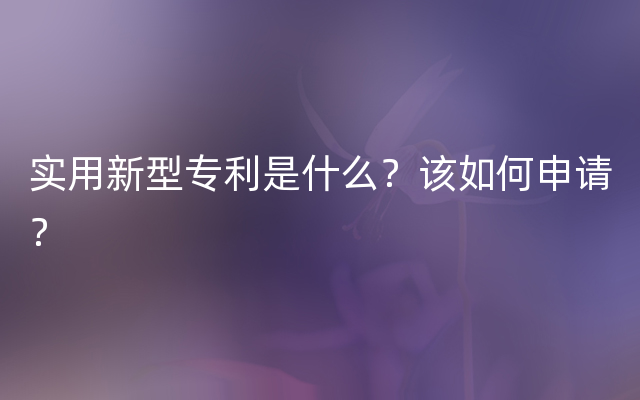 实用新型专利是什么？该如何申请？